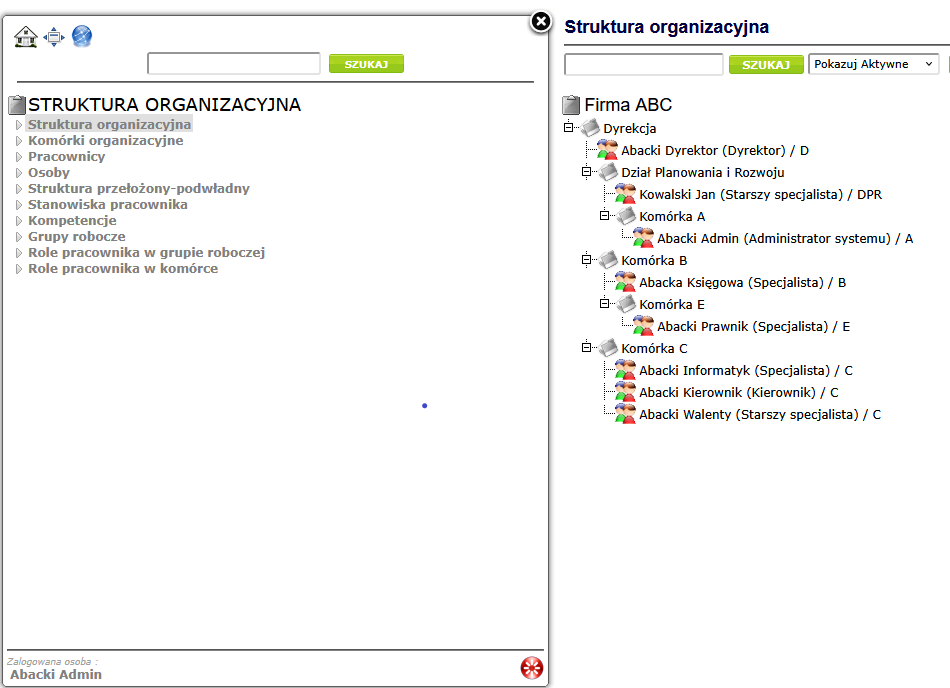 SZUKAJ

STRUKTURA ORGANIZACYJNA
Struktura organizacyjna
Komórki organizacyjne
Pracownicy
Osoby
Struktura przełożony-podwładny
Stanowiska pracownika
Kompetencje
Grupy robocze
Role pracownika w grupie roboczej
Role pracownika w komórce

Zalogowana osoba :
Abacki Admin

Struktura organizacyjna

SZUKAJ
Pokazuj Aktywne

Firma ABC
Dyrekcja
Abacki Dyrektor (Dyrektor) / D
Dział Planowania i Rozwoju
Kowalski Jan (Starszy specjalista) / DPR
Komórka A
Abacki Admin (Administrator systemu) / A
Komórka B
Abacka Księgowa (Specjalista) / B
Komórka E
Abacki Prawnik (Specjalista) / E
Komórka C
Abacki Informatyk (Specjalista) / C
Abacki Kierownik (Kierownik) / C
Abacki Walenty (Starszy specjalista) / C